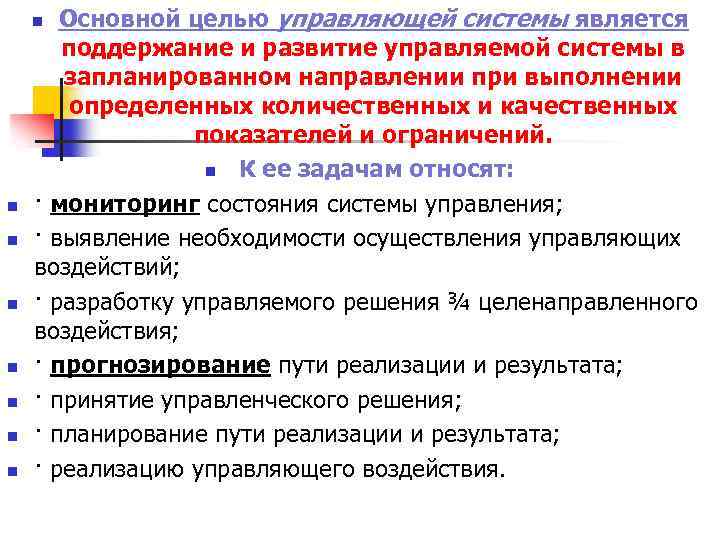 Основной целью управляющей системы является поддержание и развитие управляемой системы в запланированном направлении при выполнении определенных количественных и качественных показателей и ограничений.

К ее задачам относят:

· мониторинг состояния системы управления;

· выявление необходимости осуществления управляющих воздействий;

· разработку управляемого решения ¾ целенаправленного воздействия;

· прогнозирование пути реализации и результата;

· принятие управленческого решения;

· планирование пути реализации и результата;

· реализацию управляющего воздействия.